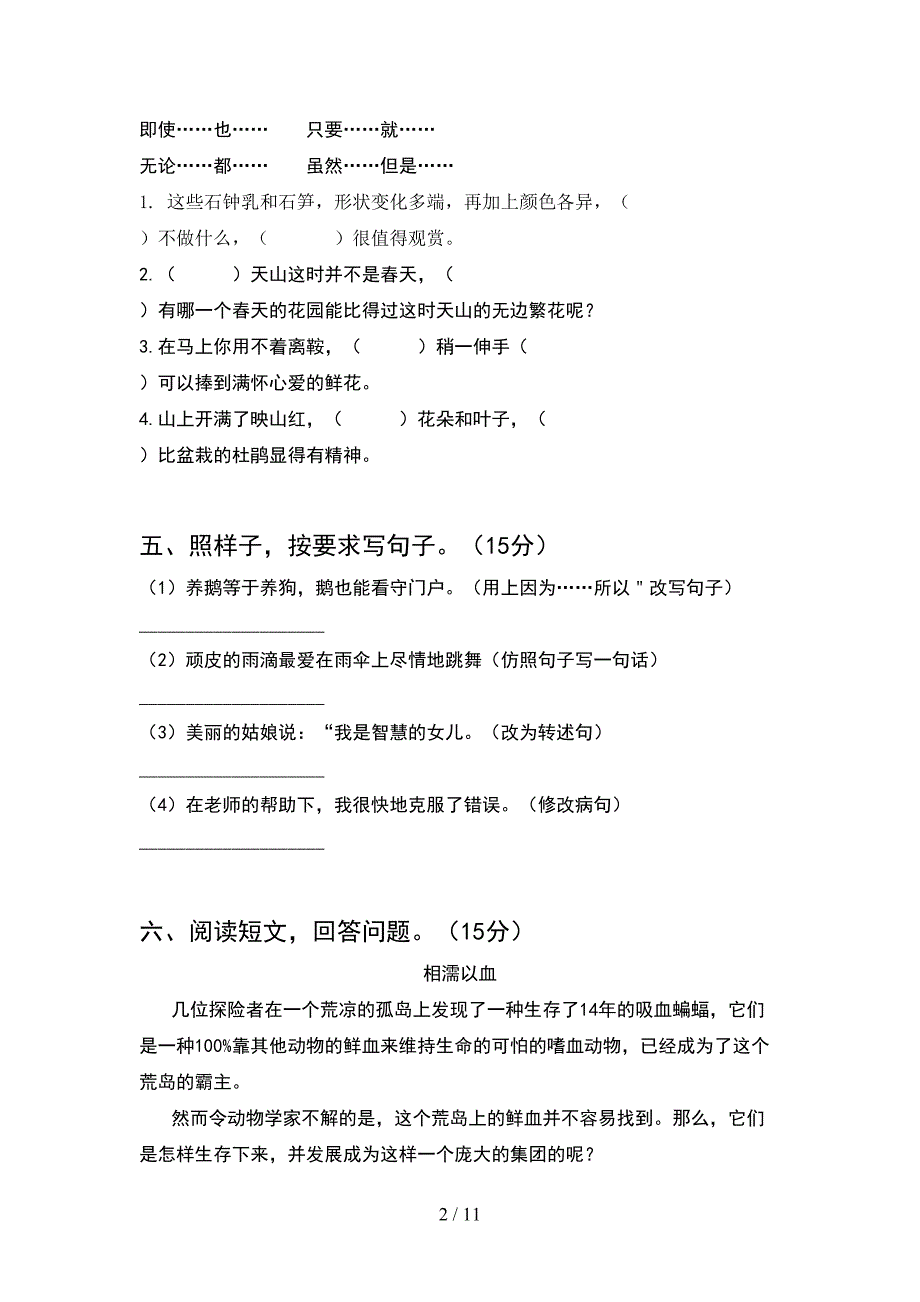 即使……也……　　只要……就……

无论……都……　　虽然……但是……

1. 这些石钟乳和石笋，形状变化多端，再加上颜色各异，（　　）不做什么，（　　）很值得观赏。

2.（　　）天山这时并不是春天，（　　）有哪一个春天的花园能比得过这时天山的无边繁花呢？

3.在马上你用不着离鞍，（　　）稍一伸手（　　）可以捧到满怀心爱的鲜花。

4.山上开满了映山红，（　　）花朵和叶子，（　　）比盆栽的杜鹃显得有精神。

五、照样子，按要求写句子。（15分）

（1）养鹅等于养狗，鹅也能看守门户。（用上因为……所以＂改写句子）

____________________

（2）顽皮的雨滴最爱在雨伞上尽情地跳舞（仿照句子写一句话）

____________________

（3）美丽的姑娘说：“我是智慧的女儿。（改为转述句）

____________________

（4）在老师的帮助下，我很快地克服了错误。（修改病句）

____________________

六、阅读短文，回答问题。（15分）

相濡以血

几位探险者在一个荒凉的孤岛上发现了一种生存了14年的吸血蝙蝠，它们是一种100%靠其他动物的鲜血来维持生命的可怕的嗜血动物，已经成为了这个荒岛的霸主。

然而令动物学家不解的是，这个荒岛上的鲜血并不容易找到。那么，它们是怎样生存下来，并发展成为这样一个庞大的集团的呢？

2 / 11